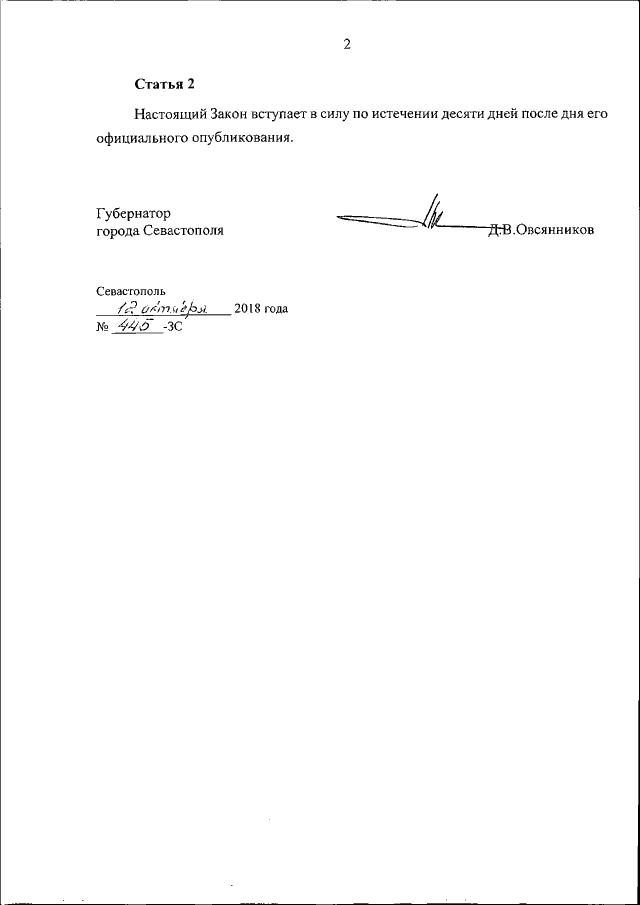 2

Статья 2

Настоящий Закон вступает в силу по истечении десяти дней после дня его официального опубликования.

Губернатор
города Севастополя

Д.В.Овсянников

Севастополь
12 октября 2018 года
№ 445 -ЗС